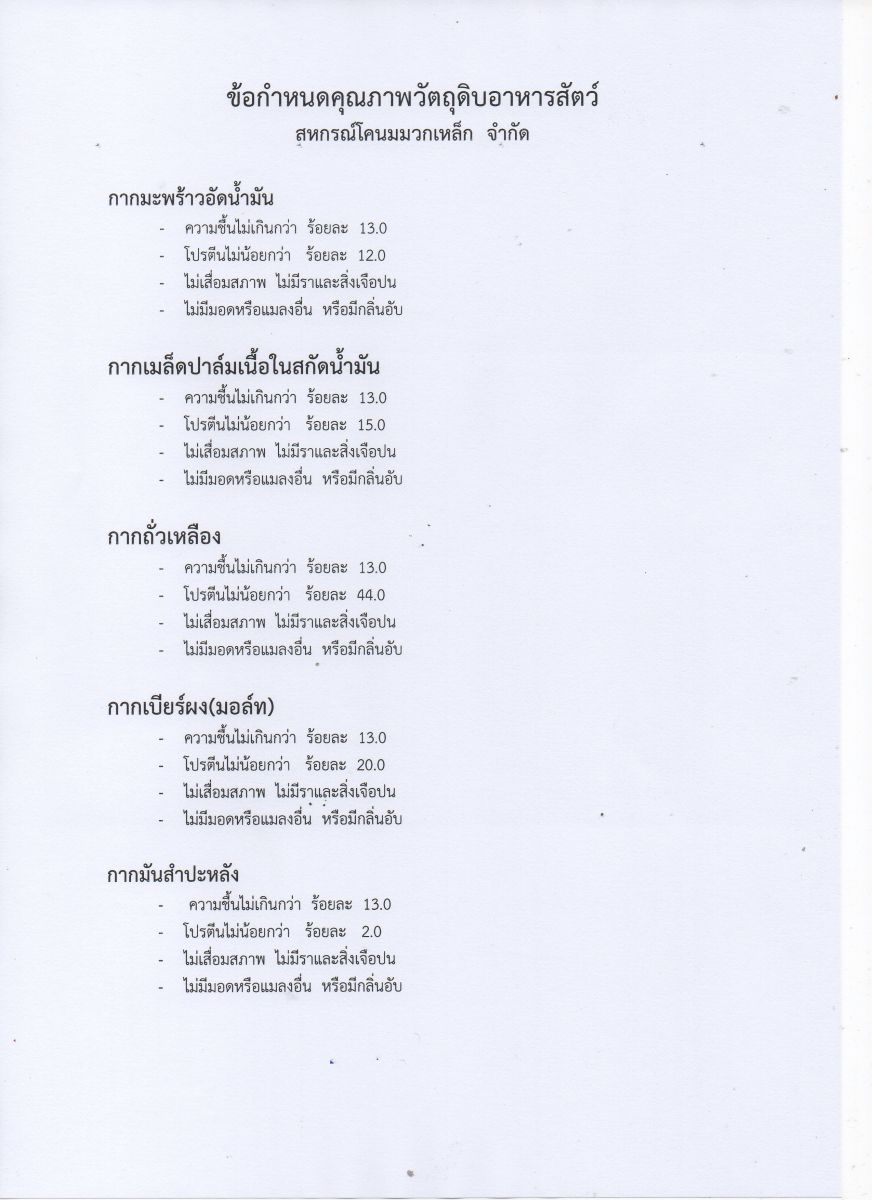 ข้อกำหนดคุณภาพวัตถุดิบอาหารสัตว์
สหกรณ์โคนมมวกเหล็ก จำกัด

กากมะพร้าวอัดน้ำมัน
- ความชื้นไม่เกินกว่า ร้อยละ 13.0
- โปรตีนไม่น้อยกว่า ร้อยละ 12.0
- ไม่เสื่อมสภาพ ไม่มีราและสิ่งเจือปน
- ไม่มีมอดหรือแมลงอื่น หรือมีกลิ่นอับ

กากเมล็ดปาล์มเนื้อในสกัดน้ำมัน
- ความชื้นไม่เกินกว่า ร้อยละ 13.0
- โปรตีนไม่น้อยกว่า ร้อยละ 15.0
- ไม่เสื่อมสภาพ ไม่มีราและสิ่งเจือปน
- ไม่มีมอดหรือแมลงอื่น หรือมีกลิ่นอับ

กากถั่วเหลือง
- ความชื้นไม่เกินกว่า ร้อยละ 13.0
- โปรตีนไม่น้อยกว่า ร้อยละ 44.0
- ไม่เสื่อมสภาพ ไม่มีราและสิ่งเจือปน
- ไม่มีมอดหรือแมลงอื่น หรือมีกลิ่นอับ

กากเบียร์ผง(มอล์ท)
- ความชื้นไม่เกินกว่า ร้อยละ 13.0
- โปรตีนไม่น้อยกว่า ร้อยละ 20.0
- ไม่เสื่อมสภาพ ไม่มีราและสิ่งเจือปน
- ไม่มีมอดหรือแมลงอื่น หรือมีกลิ่นอับ

กากมันสำปะหลัง
- ความชื้นไม่เกินกว่า ร้อยละ 13.0
- โปรตีนไม่น้อยกว่า ร้อยละ 2.0
- ไม่เสื่อมสภาพ ไม่มีราและสิ่งเจือปน
- ไม่มีมอดหรือแมลงอื่น หรือมีกลิ่นอับ